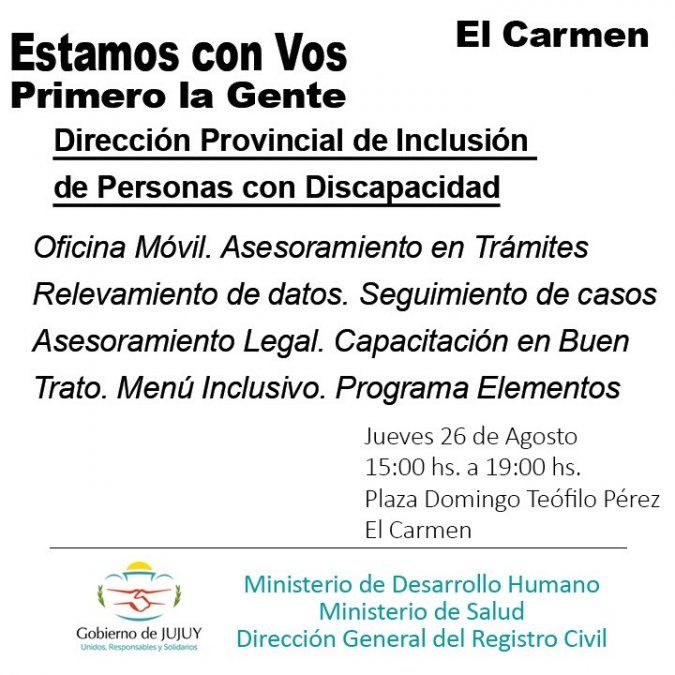 Estamos con Vos
Primero la Gente

El Carmen

Dirección Provincial de Inclusión de Personas con Discapacidad

Oficina Móvil. Asesoramiento en Trámites Relevamiento de datos. Seguimiento de casos Asesoramiento Legal. Capacitación en Buen Trato. Menú Inclusivo. Programa Elementos

Jueves 26 de Agosto
15:00 hs. a 19:00 hs.
Plaza Domingo Teófilo Pérez
El Carmen

Gobierno de JUJUY
Unidos, Responsables y Solidarios

Ministerio de Desarrollo Humano
Ministerio de Salud
Dirección General del Registro Civil